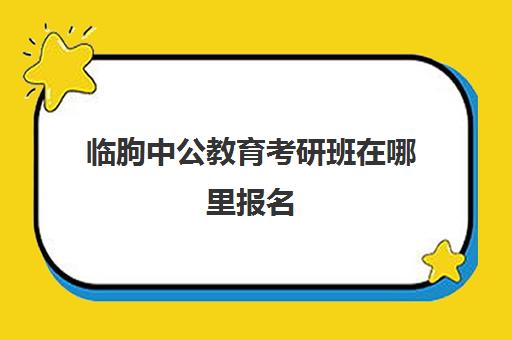 临朐中公教育考研班在哪里报名